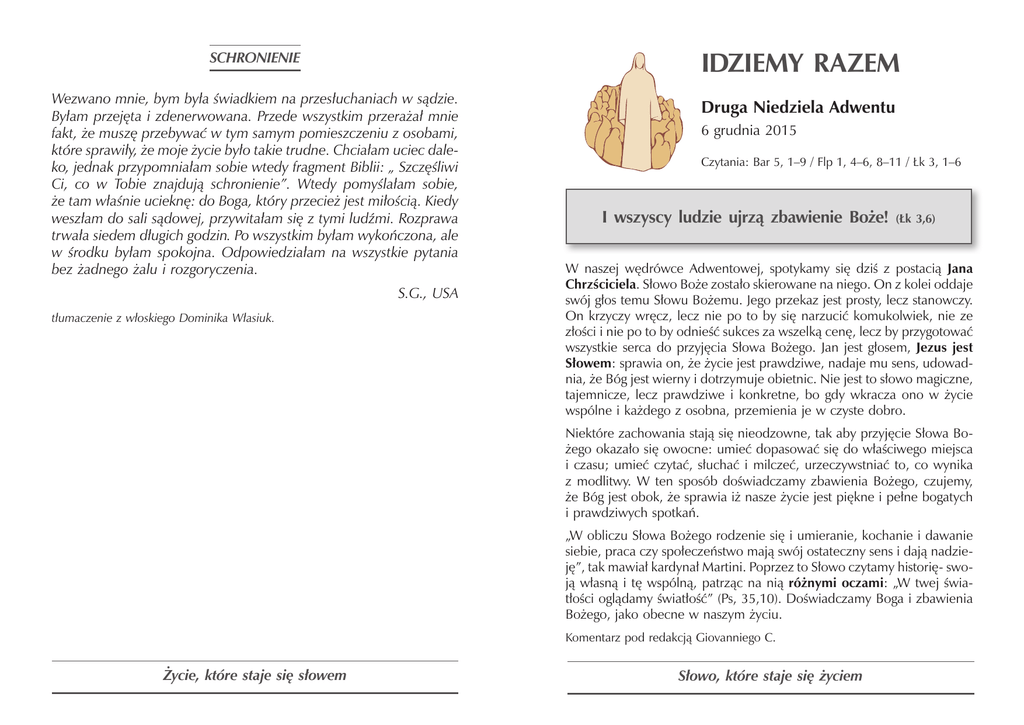 SCHRONIENIE

Wezwano mnie, bym była świadkiem na przesłuchaniach w sądzie. Byłam przejęta i zdenerwowana. Przede wszystkim przerażał mnie fakt, że muszę przebywać w tym samym pomieszczeniu z osobami, które sprawiły, że moje życie było takie trudne. Chciałam uciec daleko, jednak przypomniałam sobie wtedy fragment Biblii: „ Szczęśliwi Ci, co w Tobie znajdują schronienie”. Wtedy pomyślałam sobie, że tam właśnie ucieknę: do Boga, który przecież jest miłością. Kiedy weszłam do sali sądowej, przywitałam się z tymi ludźmi. Rozprawa trwała siedem długich godzin. Po wszystkim byłam wykończona, ale w środku byłam spokojna. Odpowiedziałam na wszystkie pytania bez żadnego żalu i rozgoryczenia.

S.G., USA

tłumaczenie z włoskiego Dominika Wlasiuk.

Życie, które staje się słowem

IDZIEMY RAZEM

Druga Niedziela Adwentu
6 grudnia 2015

Czytania: Bar 5, 1–9 / Flp 1, 4–6, 8–11 / Łk 3, 1–6

I wszyscy ludzie ujrzą zbawienie Boże! (Łk 3,6)

W naszej wędrówce Adwentowej, spotykamy się dziś z postacią Jana Chrzściciela. Słowo Boże zostało skierowane na niego. On z kolei oddaje swój głos temu Słowu Bożemu. Jego przekaz jest prosty, lecz stanowczy. On krzyczy wręcz, lecz nie po to by się narzucić komukolwiek, nie ze złości i nie po to by odnieść sukces za wszelką cenę, lecz by przygotować wszystkie serca do przyjęcia Słowa Bożego. Jan jest głosem, Jezus jest Słowem: sprawia on, że życie jest prawdziwe, nadaje mu sens, udowadnia, że Bóg jest wierny i dotrzymuje obietnic. Nie jest to słowo magiczne, tajemnicze, lecz prawdziwe i konkretne, bo gdy wkracza ono w życie wspólne i każdego z osobna, przemienia je w czyste dobro.

Niektóre zachowania stają się nieodzowne, tak aby przyjęcie Słowa Bożego okazało się owocne: umieć dopasować się do właściwego miejsca i czasu; umieć czytać, słuchać i milczeć, urzeczywistniać to, co wynika z modlitwy. W ten sposób doświadczamy zbawienia Bożego, czujemy, że Bóg jest obok, że sprawia iż nasze życie jest piękne i pełne bogatych i prawdziwych spotkań.

„W obliczu Słowa Bożego rodzenie się i umieranie, kochanie i dawanie siebie, praca czy społeczeństwo mają swój ostateczny sens i dają nadzieję”, tak mawiał kardynał Martini. Poprzez to Słowo czytamy historię- swoją własną i tę wspólną, patrząc na nią różnymi oczami: „W twej światłości oglądamy światłość” (Ps, 35,10). Doświadczamy Boga i zbawienia Bożego, jako obecne w naszym życiu.

Komentarz pod redakcją Giovanniego C.

Słowo, które staje się życiem